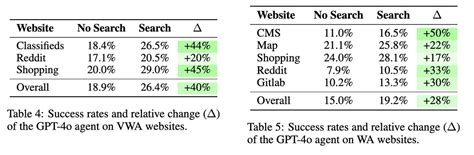 | Website | No Search | Search | $\Delta$ |
|---|---|---|---|
| Classifieds | 18.4% | 26.5% | +44% |
| Reddit | 17.1% | 20.5% | +20% |
| Shopping | 20.0% | 29.0% | +45% |
| Overall | 18.9% | 26.4% | +40% |

Table 4: Success rates and relative change ($\Delta$) of the GPT-4o agent on VWA websites.

| Website | No Search | Search | $\Delta$ |
|---|---|---|---|
| CMS | 11.0% | 16.5% | +50% |
| Map | 21.1% | 25.8% | +22% |
| Shopping | 24.0% | 28.1% | +17% |
| Reddit | 7.9% | 10.5% | +33% |
| Gitlab | 10.2% | 13.3% | +30% |
| Overall | 15.0% | 19.2% | +28% |

Table 5: Success rates and relative change ($\Delta$) of the GPT-4o agent on WA websites.